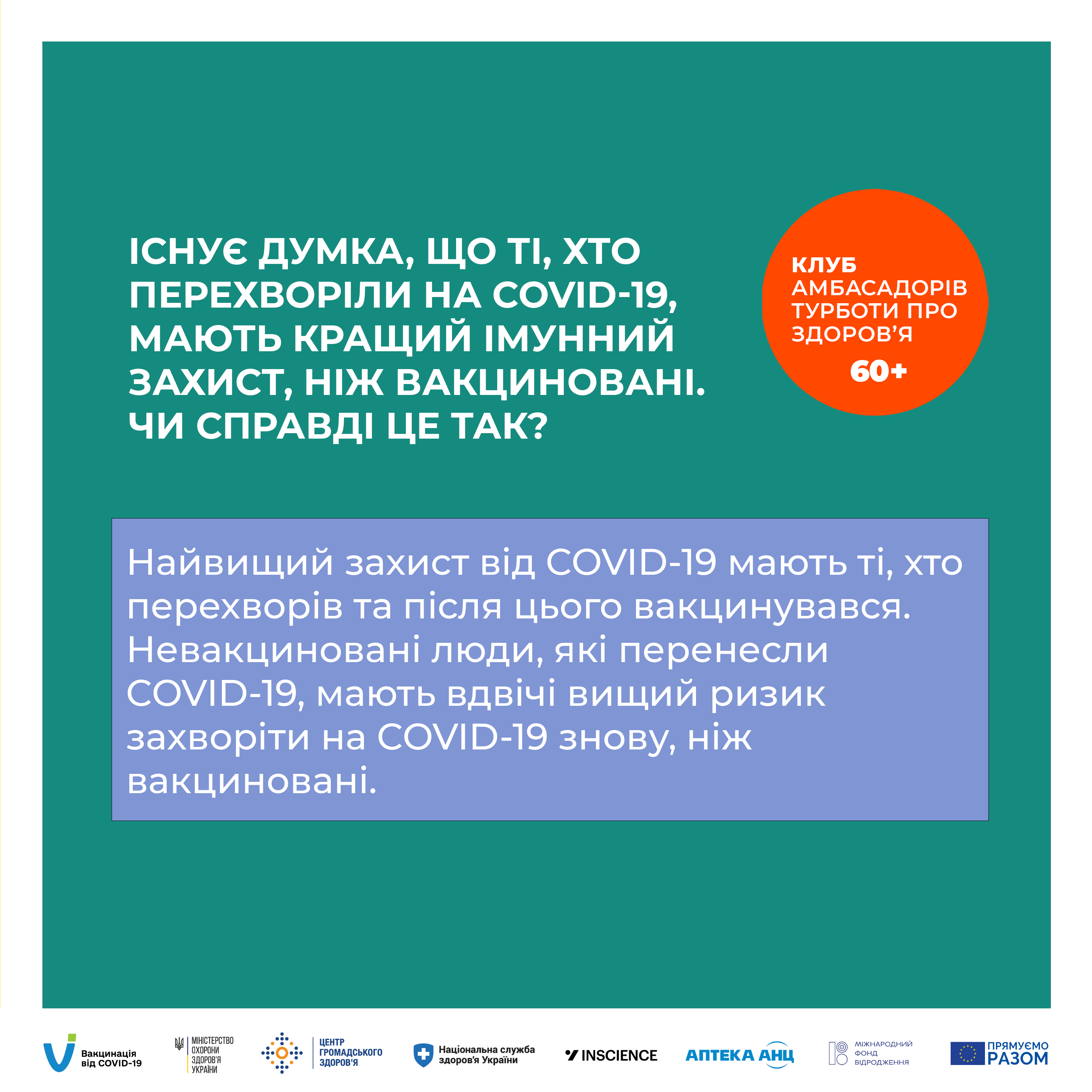 ІСНУЄ ДУМКА, ЩО ТІ, ХТО ПЕРЕХВОРІЛИ НА COVID-19, МАЮТЬ КРАЩИЙ ІМУННИЙ ЗАХИСТ, НІЖ ВАКЦИНОВАНІ. ЧИ СПРАВДІ ЦЕ ТАК?

КЛУБ АМБАСАДОРІВ ТУРБОТИ ПРО ЗДОРОВ'Я 60+

Найвищий захист від COVID-19 мають ті, хто перехворів та після цього вакцинувався. Невакциновані люди, які перенесли COVID-19, мають вдвічі вищий ризик захворіти на COVID-19 знову, ніж вакциновані.

Вакцинація від COVID-19 МІНІСТЕРСТВО ОХОРОНИ ЗДОРОВ'Я УКРАЇНИ ЦЕНТР ГРОМАДСЬКОГО ЗДОРОВ'Я Національна служба здоров'я України INSCIENCE АПТЕКА АНЦ МІЖНАРОДНИЙ ФОНД ВІДРОДЖЕННЯ ПРЯМУЄМО РАЗОМ